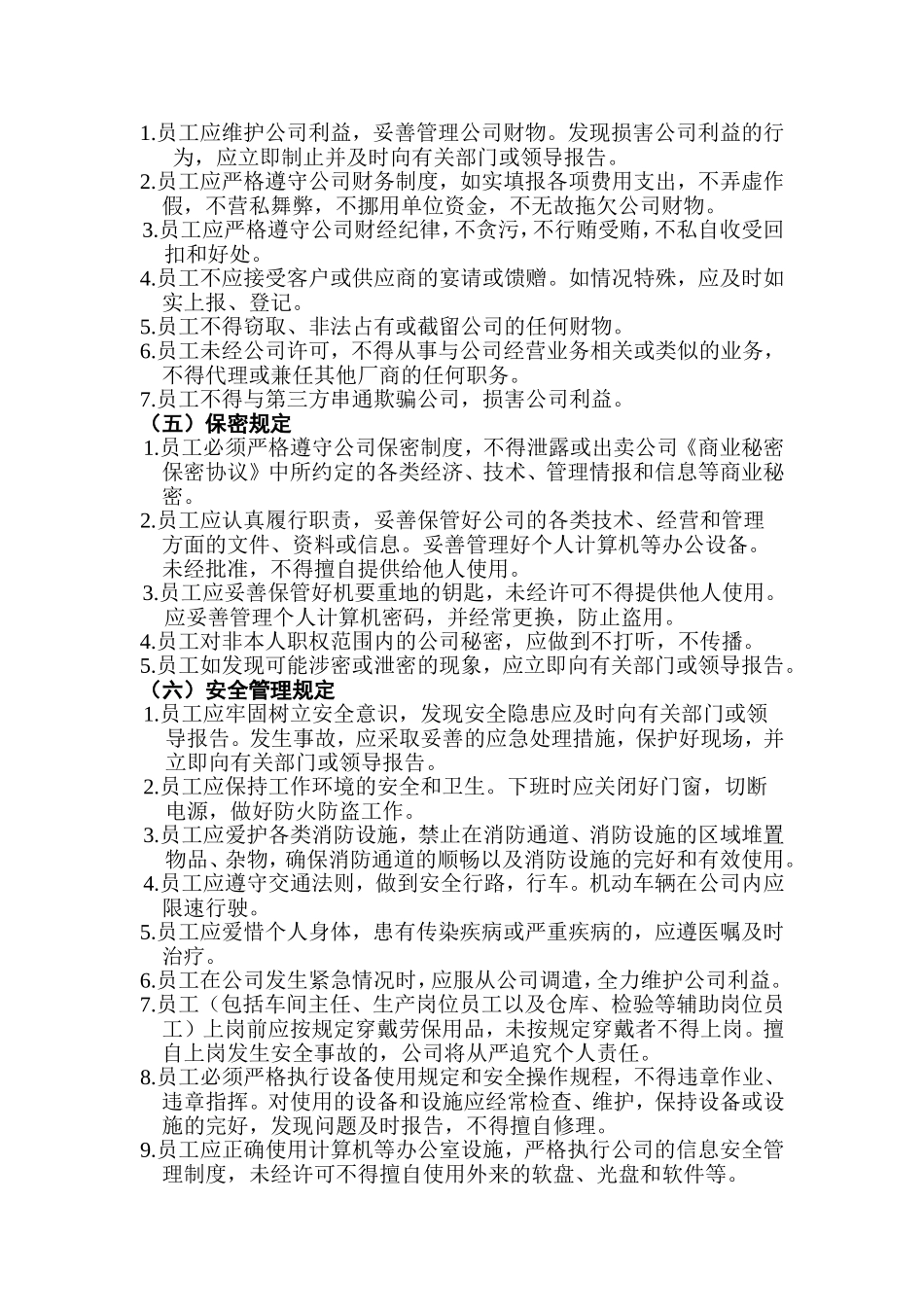 1.员工应维护公司利益，妥善管理公司财物。发现损害公司利益的行为，应立即制止并及时向有关部门或领导报告。
2.员工应严格遵守公司财务制度，如实填报各项费用支出，不弄虚作假，不营私舞弊，不挪用单位资金，不无故拖欠公司财物。
3.员工应严格遵守公司财经纪律，不贪污，不行贿受贿，不私自收受回扣和好处。
4.员工不应接受客户或供应商的宴请或馈赠。如情况特殊，应及时如实上报、登记。
5.员工不得窃取、非法占有或截留公司的任何财物。
6.员工未经公司许可，不得从事与公司经营业务相关或类似的业务，不得代理或兼任其他厂商的任何职务。
7.员工不得与第三方串通欺骗公司，损害公司利益。
（五）保密规定
1.员工必须严格遵守公司保密制度，不得泄露或出卖公司《商业秘密保密协议》中所约定的各类经济、技术、管理情报和信息等商业秘密。
2.员工应认真履行职责，妥善保管好公司的各类技术、经营和管理方面的文件、资料或信息。妥善管理好个人计算机等办公设备。未经批准，不得擅自提供给他人使用。
3.员工应妥善保管好机要重地的钥匙，未经许可不得提供他人使用。应妥善管理个人计算机密码，并经常更换，防止盗用。
4.员工对非本人职权范围内的公司秘密，应做到不打听，不传播。
5.员工如发现可能涉密或泄密的现象，应立即向有关部门或领导报告。
（六）安全管理规定
1.员工应牢固树立安全意识，发现安全隐患应及时向有关部门或领导报告。发生事故，应采取妥善的应急处理措施，保护好现场，并立即向有关部门或领导报告。
2.员工应保持工作环境的安全和卫生。下班时应关闭好门窗，切断电源，做好防火防盗工作。
3.员工应爱护各类消防设施，禁止在消防通道、消防设施的区域堆置物品、杂物，确保消防通道的顺畅以及消防设施的完好和有效使用。
4.员工应遵守交通法则，做到安全行路，行车。机动车辆在公司内应限速行驶。
5.员工应爱惜个人身体，患有传染疾病或严重疾病的，应遵医嘱及时治疗。
6.员工在公司发生紧急情况时，应服从公司调遣，全力维护公司利益。
7.员工（包括车间主任、生产岗位员工以及仓库、检验等辅助岗位员工）上岗前应按规定穿戴劳保用品，未按规定穿戴者不得上岗。擅自上岗发生安全事故的，公司将从严追究个人责任。
8.员工必须严格执行设备使用规定和安全操作规程，不得违章作业、违章指挥。对使用的设备和设施应经常检查、维护，保持设备或设施的完好，发现问题及时报告，不得擅自修理。
9.员工应正确使用计算机等办公室设施，严格执行公司的信息安全管理制度，未经许可不得擅自使用外来的软盘、光盘和软件等。